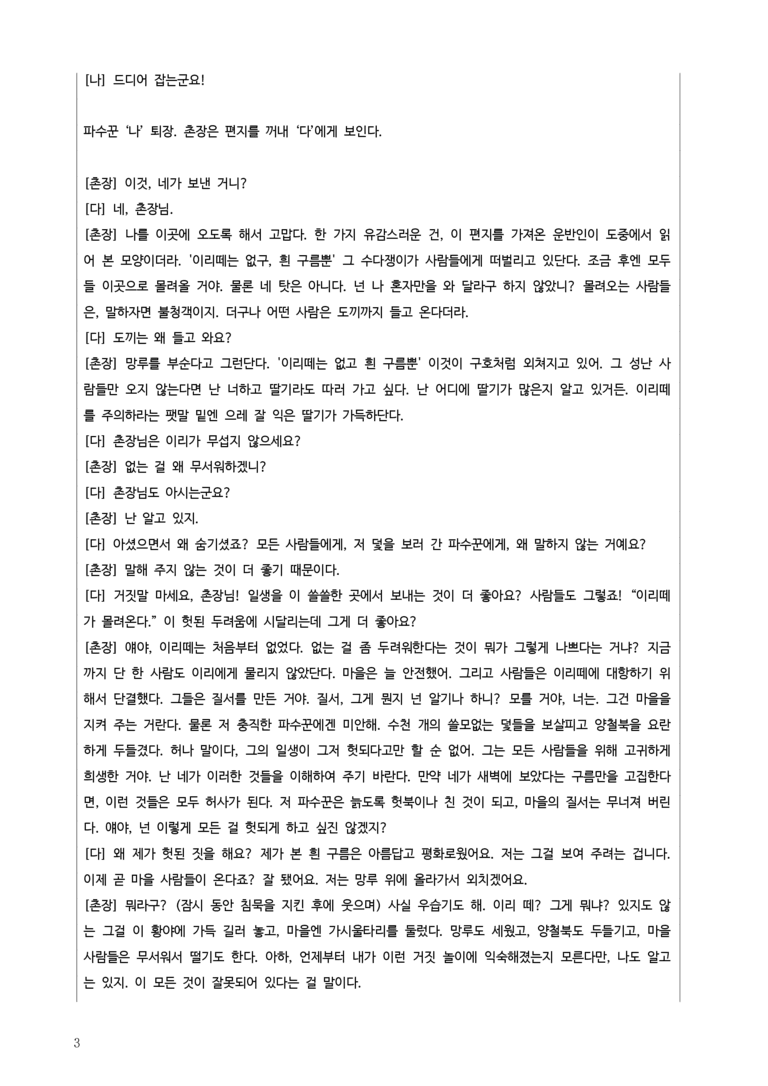 [나] 드디어 잡는군요!

파수꾼 '나' 퇴장. 촌장은 편지를 꺼내 '다'에게 보인다.

[촌장] 이것, 네가 보낸 거니?

[다] 네, 촌장님.

[촌장] 나를 이곳에 오도록 해서 고맙다. 한 가지 유감스러운 건, 이 편지를 가져온 운반인이 도중에서 읽어 본 모양이더라. '이리떼는 없구, 흰 구름뿐' 그 수다쟁이가 사람들에게 떠벌리고 있단다. 조금 후엔 모두들 이곳으로 몰려올 거야. 물론 네 탓은 아니다. 넌 나 혼자만을 와 달라구 하지 않았니? 몰려오는 사람들은, 말하자면 불청객이지. 더구나 어떤 사람은 도끼까지 들고 온다더라.

[다] 도끼는 왜 들고 와요?

[촌장] 망루를 부순다고 그런단다. '이리떼는 없고 흰 구름뿐' 이것이 구호처럼 외쳐지고 있어. 그 성난 사람들만 오지 않는다면 난 너하고 딸기라도 따러 가고 싶다. 난 어디에 딸기가 많은지 알고 있거든. 이리떼를 주의하라는 팻말 밑엔 으레 잘 익은 딸기가 가득하단다.

[다] 촌장님은 이리가 무섭지 않으세요?

[촌장] 없는 걸 왜 무서워하겠니?

[다] 촌장님도 아시는군요?

[촌장] 난 알고 있지.

[다] 아셨으면서 왜 숨기셨죠? 모든 사람들에게, 저 덫을 보러 간 파수꾼에게, 왜 말하지 않는 거예요?

[촌장] 말해 주지 않는 것이 더 좋기 때문이다.

[다] 거짓말 마세요, 촌장님! 일생을 이 쓸쓸한 곳에서 보내는 것이 더 좋아요? 사람들도 그렇죠! "이리떼가 몰려온다." 이 헛된 두려움에 시달리는데 그게 더 좋아요?

[촌장] 얘야, 이리떼는 처음부터 없었다. 없는 걸 좀 두려워한다는 것이 뭐가 그렇게 나쁘다는 거냐? 지금까지 단 한 사람도 이리에게 물리지 않았단다. 마을은 늘 안전했어. 그리고 사람들은 이리떼에 대항하기 위해서 단결했다. 그들은 질서를 만든 거야. 질서, 그게 뭔지 넌 알기나 하니? 모를 거야, 너는. 그건 마을을 지켜 주는 거란다. 물론 저 충직한 파수꾼에겐 미안해. 수천 개의 쓸모없는 덫들을 보살피고 양철북을 요란하게 두들겼다. 허나 말이다, 그의 일생이 그저 헛되다고만 할 순 없어. 그는 모든 사람들을 위해 고귀하게 희생한 거야. 난 네가 이러한 것들을 이해하여 주기 바란다. 만약 네가 새벽에 보았다는 구름만을 고집한다면, 이런 것들은 모두 허사가 된다. 저 파수꾼은 늙도록 헛북이나 친 것이 되고, 마을의 질서는 무너져 버린다. 얘야, 넌 이렇게 모든 걸 헛되게 하고 싶진 않겠지?

[다] 왜 제가 헛된 짓을 해요? 제가 본 흰 구름은 아름답고 평화로웠어요. 저는 그걸 보여 주려는 겁니다. 이제 곧 마을 사람들이 온다죠? 잘 됐어요. 저는 망루 위에 올라가서 외치겠어요.

[촌장] 뭐라구? (잠시 동안 침묵을 지킨 후에 웃으며) 사실 우습기도 해. 이리 떼? 그게 뭐냐? 있지도 않는 그걸 이 황야에 가득 길러 놓고, 마을엔 가시울타리를 둘렀다. 망루도 세웠고, 양철북도 두들기고, 마을 사람들은 무서워서 떨기도 한다. 아하, 언제부터 내가 이런 거짓 놀이에 익숙해졌는지 모른다만, 나도 알고는 있지. 이 모든 것이 잘못되어 있다는 걸 말이다.

3